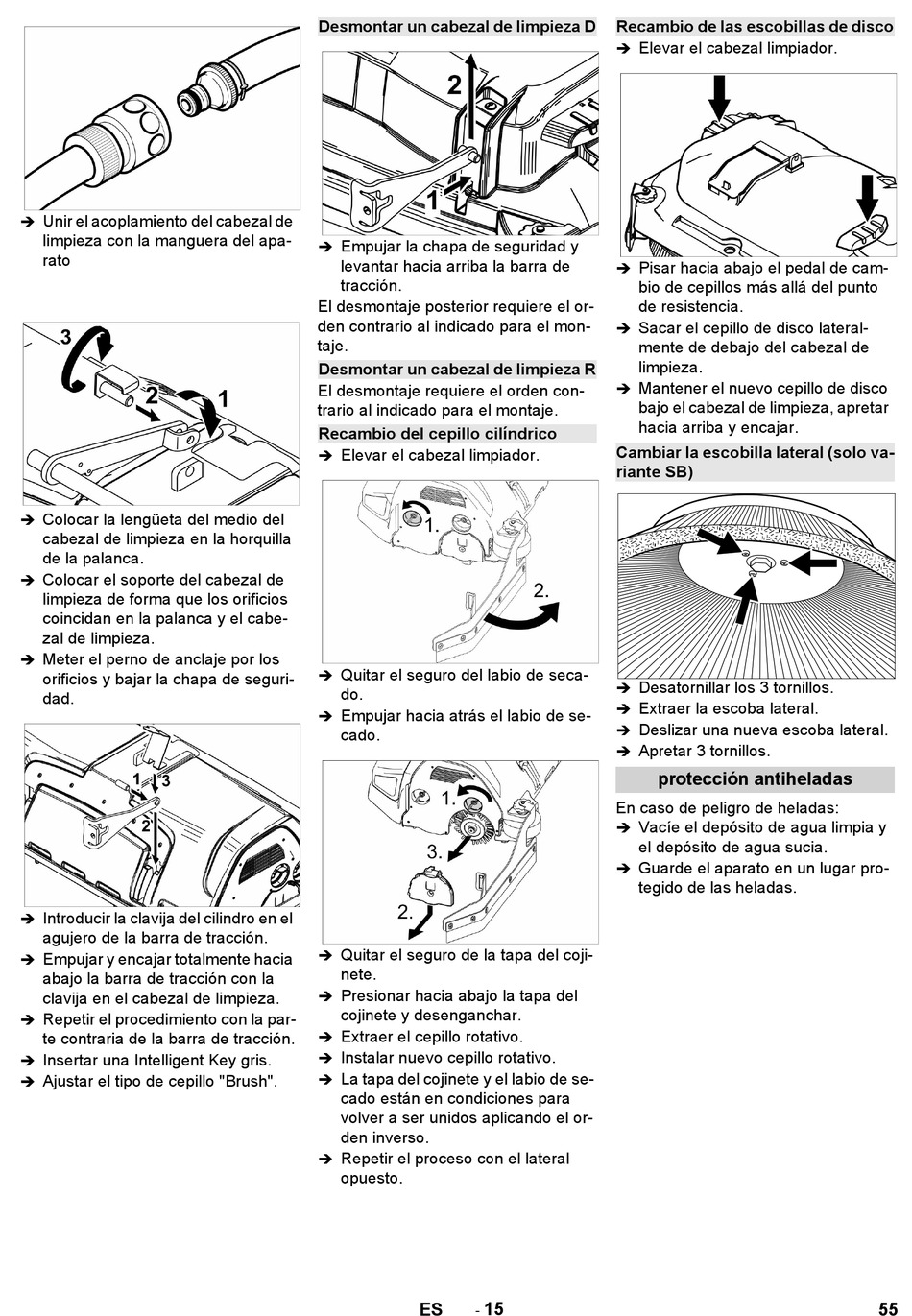 ➔ Unir el acoplamiento del cabezal de limpieza con la manguera del aparato

3
2
1

➔ Colocar la lengüeta del medio del cabezal de limpieza en la horquilla de la palanca.
➔ Colocar el soporte del cabezal de limpieza de forma que los orificios coincidan en la palanca y el cabezal de limpieza.
➔ Meter el perno de anclaje por los orificios y bajar la chapa de seguridad.

1
3
2

➔ Introducir la clavija del cilindro en el agujero de la barra de tracción.
➔ Empujar y encajar totalmente hacia abajo la barra de tracción con la clavija en el cabezal de limpieza.
➔ Repetir el procedimiento con la parte contraria de la barra de tracción.
➔ Insertar una Intelligent Key gris.
➔ Ajustar el tipo de cepillo "Brush".

Desmontar un cabezal de limpieza D

2
1

➔ Empujar la chapa de seguridad y levantar hacia arriba la barra de tracción.
El desmontaje posterior requiere el orden contrario al indicado para el montaje.

Desmontar un cabezal de limpieza R
El desmontaje requiere el orden contrario al indicado para el montaje.

Recambio del cepillo cilíndrico
➔ Elevar el cabezal limpiador.

1.
2.

➔ Quitar el seguro del labio de secado.
➔ Empujar hacia atrás el labio de secado.

1.
3.
2.

➔ Quitar el seguro de la tapa del cojinete.
➔ Presionar hacia abajo la tapa del cojinete y desenganchar.
➔ Extraer el cepillo rotativo.
➔ Instalar nuevo cepillo rotativo.
➔ La tapa del cojinete y el labio de secado están en condiciones para volver a ser unidos aplicando el orden inverso.
➔ Repetir el proceso con el lateral opuesto.

Recambio de las escobillas de disco
➔ Elevar el cabezal limpiador.

➔ Pisar hacia abajo el pedal de cambio de cepillos más allá del punto de resistencia.
➔ Sacar el cepillo de disco lateralmente de debajo del cabezal de limpieza.
➔ Mantener el nuevo cepillo de disco bajo el cabezal de limpieza, apretar hacia arriba y encajar.

Cambiar la escobilla lateral (solo variante SB)

➔ Desatornillar los 3 tornillos.
➔ Extraer la escoba lateral.
➔ Deslizar una nueva escoba lateral.
➔ Apretar 3 tornillos.

protección antiheladas
En caso de peligro de heladas:
➔ Vacíe el depósito de agua limpia y el depósito de agua sucia.
➔ Guarde el aparato en un lugar protegido de las heladas.

ES - 15 55